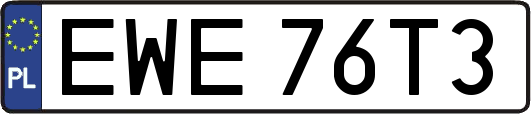 PL
EWE 76T3